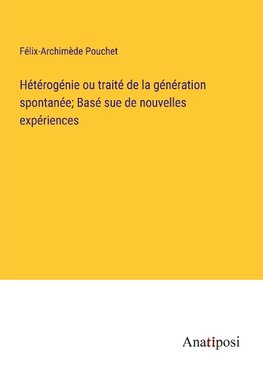 Félix-Archimède Pouchet

Hétérogénie ou traité de la génération spontanée; Basé sue de nouvelles expériences

Anatiposi